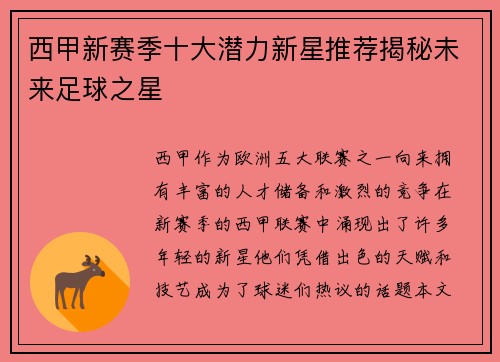 西甲新赛季十大潜力新星推荐揭秘未来足球之星

西甲作为欧洲五大联赛之一向来拥有丰富的人才储备和激烈的竞争在新赛季的西甲联赛中涌现出了许多年轻的新星他们凭借出色的天赋和技艺成为了球迷们热议的话题本文